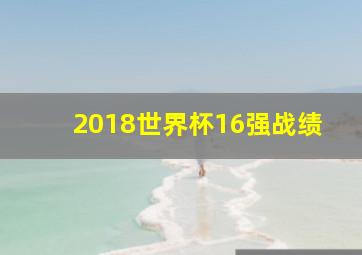 2018世界杯16强战绩